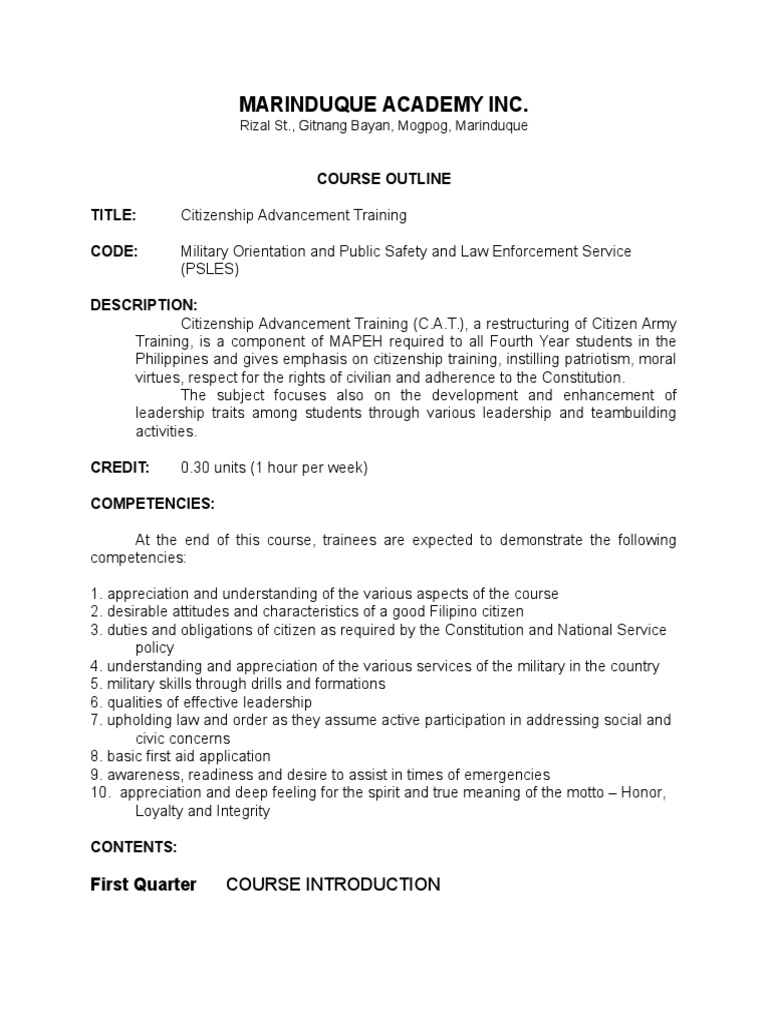 MARINDUQUE ACADEMY INC.
Rizal St., Gitnang Bayan, Mogpog, Marinduque

COURSE OUTLINE

TITLE: Citizenship Advancement Training

CODE: Military Orientation and Public Safety and Law Enforcement Service (PSLES)

DESCRIPTION:
Citizenship Advancement Training (C.A.T.), a restructuring of Citizen Army Training, is a component of MAPEH required to all Fourth Year students in the Philippines and gives emphasis on citizenship training, instilling patriotism, moral virtues, respect for the rights of civilian and adherence to the Constitution.
The subject focuses also on the development and enhancement of leadership traits among students through various leadership and teambuilding activities.

CREDIT: 0.30 units (1 hour per week)

COMPETENCIES:

At the end of this course, trainees are expected to demonstrate the following competencies:

1. appreciation and understanding of the various aspects of the course
2. desirable attitudes and characteristics of a good Filipino citizen
3. duties and obligations of citizen as required by the Constitution and National Service policy
4. understanding and appreciation of the various services of the military in the country
5. military skills through drills and formations
6. qualities of effective leadership
7. upholding law and order as they assume active participation in addressing social and civic concerns
8. basic first aid application
9. awareness, readiness and desire to assist in times of emergencies
10. appreciation and deep feeling for the spirit and true meaning of the motto – Honor, Loyalty and Integrity

CONTENTS:

First Quarter COURSE INTRODUCTION